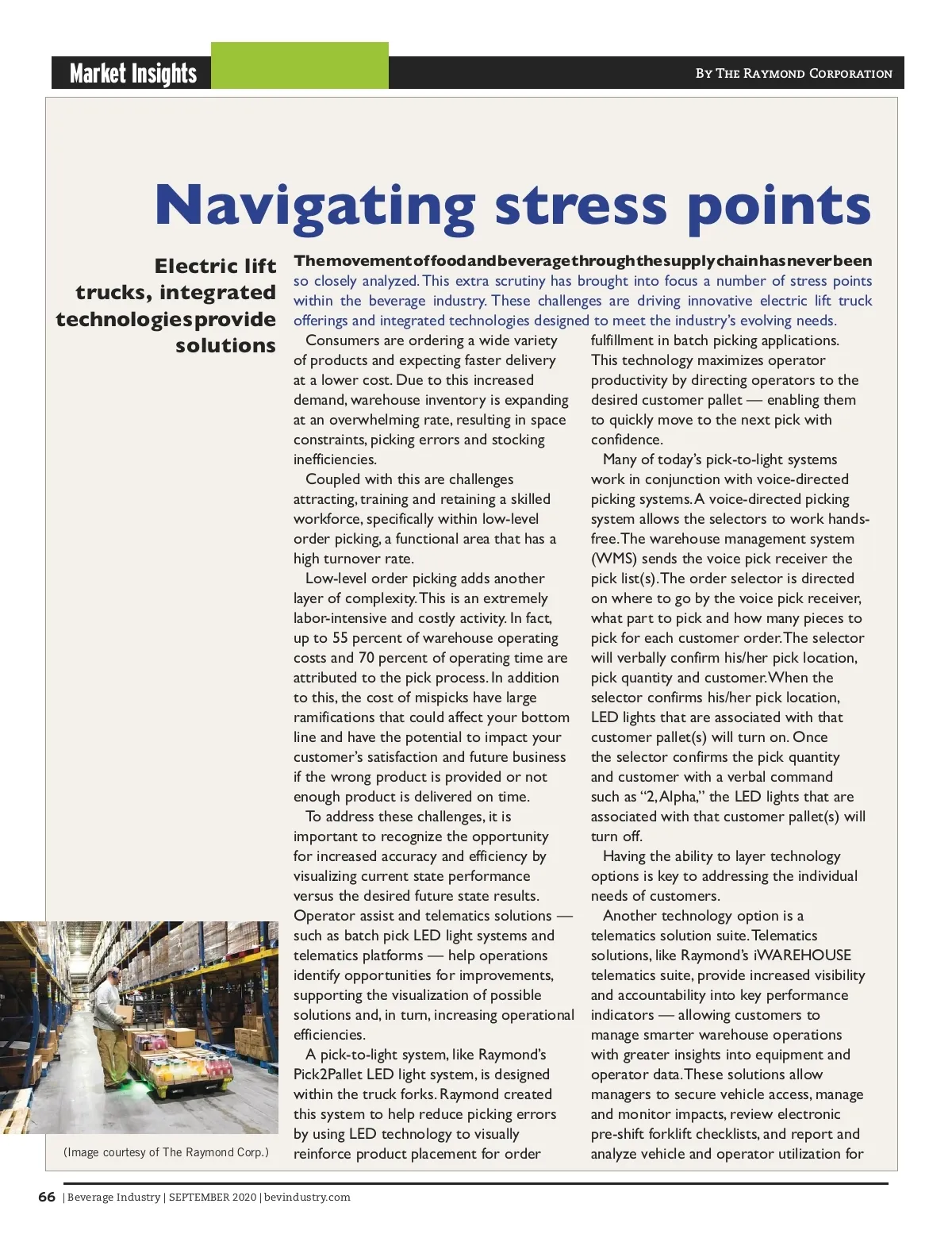 Market Insights

By The Raymond Corporation

Navigating stress points

Electric lift trucks, integrated technologies provide solutions

The movement of food and beverage through the supply chain has never been so closely analyzed. This extra scrutiny has brought into focus a number of stress points within the beverage industry. These challenges are driving innovative electric lift truck offerings and integrated technologies designed to meet the industry's evolving needs.

Consumers are ordering a wide variety of products and expecting faster delivery at a lower cost. Due to this increased demand, warehouse inventory is expanding at an overwhelming rate, resulting in space constraints, picking errors and stocking inefficiencies.

Coupled with this are challenges attracting, training and retaining a skilled workforce, specifically within low-level order picking, a functional area that has a high turnover rate.

Low-level order picking adds another layer of complexity. This is an extremely labor-intensive and costly activity. In fact, up to 55 percent of warehouse operating costs and 70 percent of operating time are attributed to the pick process. In addition to this, the cost of mispicks have large ramifications that could affect your bottom line and have the potential to impact your customer's satisfaction and future business if the wrong product is provided or not enough product is delivered on time.

To address these challenges, it is important to recognize the opportunity for increased accuracy and efficiency by visualizing current state performance versus the desired future state results. Operator assist and telematics solutions — such as batch pick LED light systems and telematics platforms — help operations identify opportunities for improvements, supporting the visualization of possible solutions and, in turn, increasing operational efficiencies.

A pick-to-light system, like Raymond's Pick2Pallet LED light system, is designed within the truck forks. Raymond created this system to help reduce picking errors by using LED technology to visually reinforce product placement for order fulfillment in batch picking applications. This technology maximizes operator productivity by directing operators to the desired customer pallet — enabling them to quickly move to the next pick with confidence.

Many of today's pick-to-light systems work in conjunction with voice-directed picking systems. A voice-directed picking system allows the selectors to work hands-free. The warehouse management system (WMS) sends the voice pick receiver the pick list(s). The order selector is directed on where to go by the voice pick receiver, what part to pick and how many pieces to pick for each customer order. The selector will verbally confirm his/her pick location, pick quantity and customer. When the selector confirms his/her pick location, LED lights that are associated with that customer pallet(s) will turn on. Once the selector confirms the pick quantity and customer with a verbal command such as "2, Alpha," the LED lights that are associated with that customer pallet(s) will turn off.

Having the ability to layer technology options is key to addressing the individual needs of customers.

Another technology option is a telematics solution suite. Telematics solutions, like Raymond's iWAREHOUSE telematics suite, provide increased visibility and accountability into key performance indicators — allowing customers to manage smarter warehouse operations with greater insights into equipment and operator data. These solutions allow managers to secure vehicle access, manage and monitor impacts, review electronic pre-shift forklift checklists, and report and analyze vehicle and operator utilization for

(Image courtesy of The Raymond Corp.)

66 | Beverage Industry | SEPTEMBER 2020 | bevindustry.com